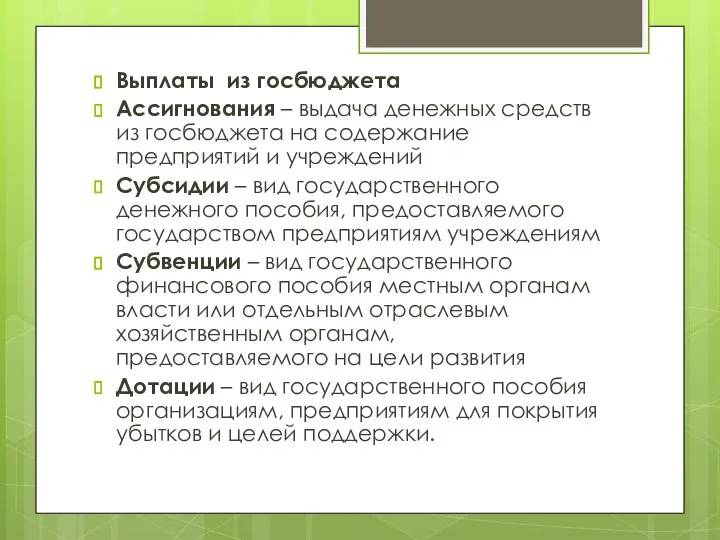 Выплаты из госбюджета

Ассигнования – выдача денежных средств из госбюджета на содержание предприятий и учреждений

Субсидии – вид государственного денежного пособия, предоставляемого государством предприятиям учреждениям

Субвенции – вид государственного финансового пособия местным органам власти или отдельным отраслевым хозяйственным органам, предоставляемого на цели развития

Дотации – вид государственного пособия организациям, предприятиям для покрытия убытков и целей поддержки.